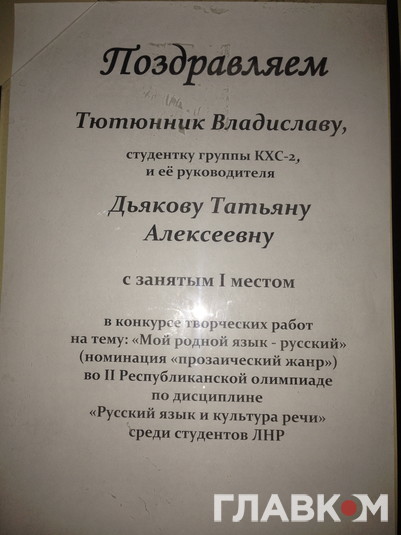 Поздравляем

Тютюнник Владиславу,

студентку группы КХС-2,
и её руководителя

Дьякову Татьяну Алексеевну

с занятым I местом

в конкурсе творческих работ
на тему: «Мой родной язык - русский»
(номинация «прозаический жанр»)
во II Республиканской олимпиаде
по дисциплине
«Русский язык и культура речи»
среди студентов ЛНР

ГЛАВКОМ